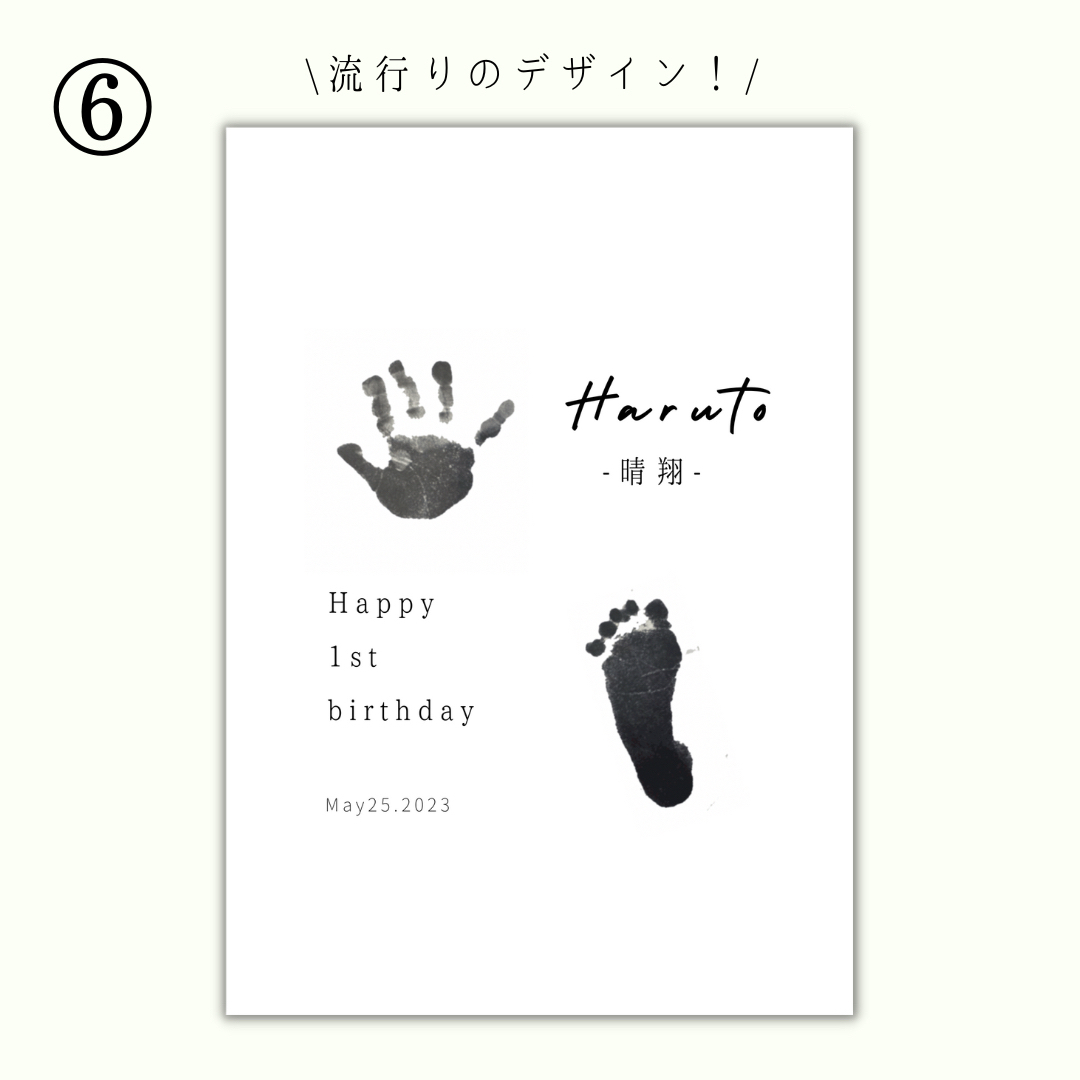 ⑥

\流行りのデザイン！/

Haruto
-晴翔-

Happy
1st
birthday

May25.2023